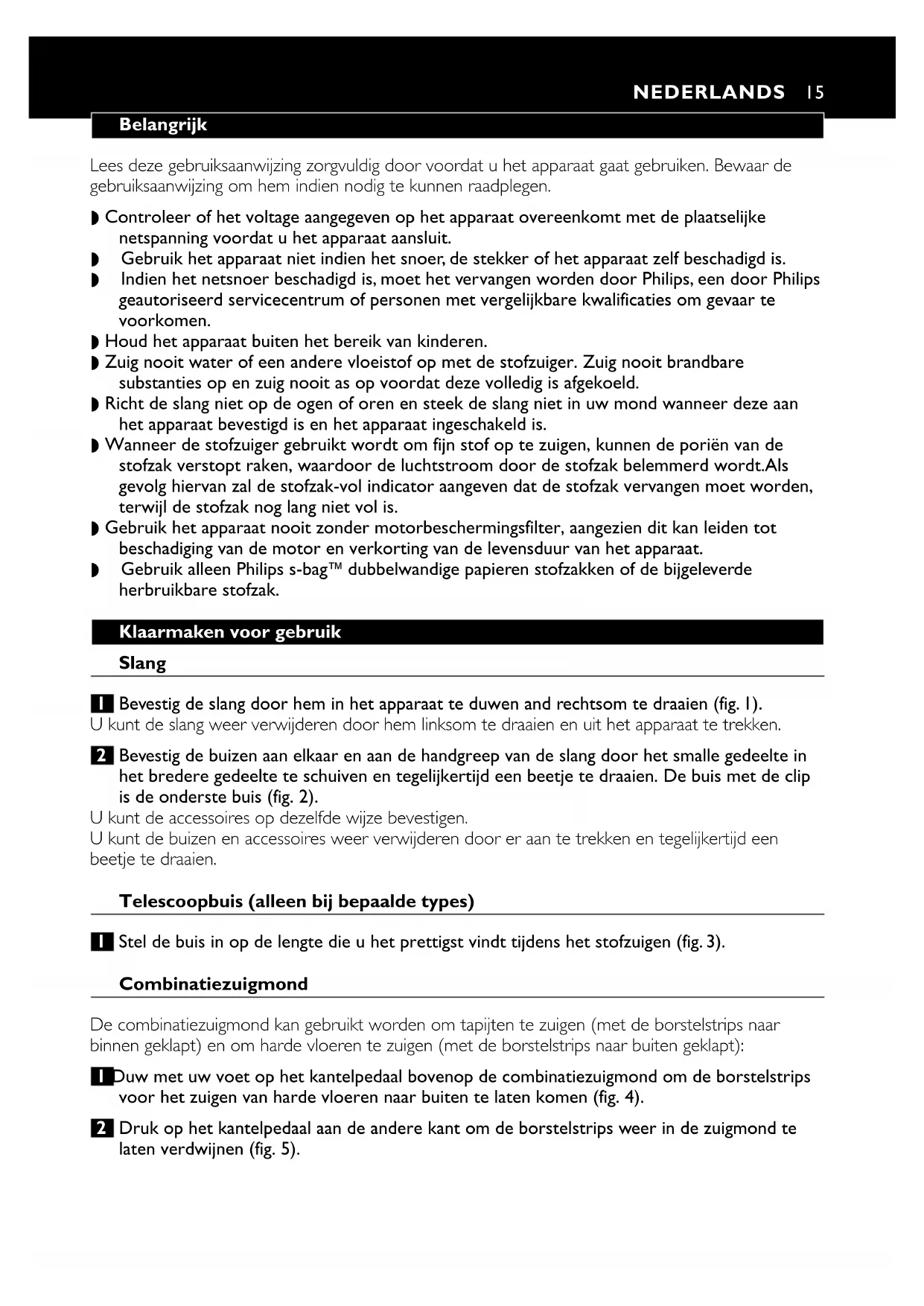 NEDERLANDS 15

Belangrijk

Lees deze gebruiksaanwijzing zorgvuldig door voordat u het apparaat gaat gebruiken. Bewaar de gebruiksaanwijzing om hem indien nodig te kunnen raadplegen.

◗ Controleer of het voltage aangegeven op het apparaat overeenkomt met de plaatselijke netspanning voordat u het apparaat aansluit.
◗ Gebruik het apparaat niet indien het snoer, de stekker of het apparaat zelf beschadigd is.
◗ Indien het netsnoer beschadigd is, moet het vervangen worden door Philips, een door Philips geautoriseerd servicecentrum of personen met vergelijkbare kwalificaties om gevaar te voorkomen.
◗ Houd het apparaat buiten het bereik van kinderen.
◗ Zuig nooit water of een andere vloeistof op met de stofzuiger. Zuig nooit brandbare substanties op en zuig nooit as op voordat deze volledig is afgekoeld.
◗ Richt de slang niet op de ogen of oren en steek de slang niet in uw mond wanneer deze aan het apparaat bevestigd is en het apparaat ingeschakeld is.
◗ Wanneer de stofzuiger gebruikt wordt om fijn stof op te zuigen, kunnen de poriën van de stofzak verstopt raken, waardoor de luchtstroom door de stofzak belemmerd wordt.Als gevolg hiervan zal de stofzak-vol indicator aangeven dat de stofzak vervangen moet worden, terwijl de stofzak nog lang niet vol is.
◗ Gebruik het apparaat nooit zonder motorbeschermingsfilter, aangezien dit kan leiden tot beschadiging van de motor en verkorting van de levensduur van het apparaat.
◗ Gebruik alleen Philips s-bag™ dubbelwandige papieren stofzakken of de bijgeleverde herbruikbare stofzak.

Klaarmaken voor gebruik

Slang

1 Bevestig de slang door hem in het apparaat te duwen and rechtsom te draaien (fig. 1).
U kunt de slang weer verwijderen door hem linksom te draaien en uit het apparaat te trekken.

2 Bevestig de buizen aan elkaar en aan de handgreep van de slang door het smalle gedeelte in het bredere gedeelte te schuiven en tegelijkertijd een beetje te draaien. De buis met de clip is de onderste buis (fig. 2).
U kunt de accessoires op dezelfde wijze bevestigen.
U kunt de buizen en accessoires weer verwijderen door er aan te trekken en tegelijkertijd een beetje te draaien.

Telescoopbuis (alleen bij bepaalde types)

1 Stel de buis in op de lengte die u het prettigst vindt tijdens het stofzuigen (fig. 3).

Combinatiezuigmond

De combinatiezuigmond kan gebruikt worden om tapijten te zuigen (met de borstelstrips naar binnen geklapt) en om harde vloeren te zuigen (met de borstelstrips naar buiten geklapt):

1 Duw met uw voet op het kantelpedaal bovenop de combinatiezuigmond om de borstelstrips voor het zuigen van harde vloeren naar buiten te laten komen (fig. 4).

2 Druk op het kantelpedaal aan de andere kant om de borstelstrips weer in de zuigmond te laten verdwijnen (fig. 5).